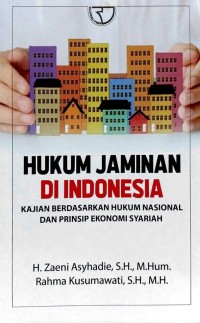 HUKUM JAMINAN DI INDONESIA

KAJIAN BERDASARKAN HUKUM NASIONAL DAN PRINSIP EKONOMI SYARIAH

H. Zaeni Asyhadie, S.H., M.Hum.
Rahma Kusumawati, S.H., M.H.